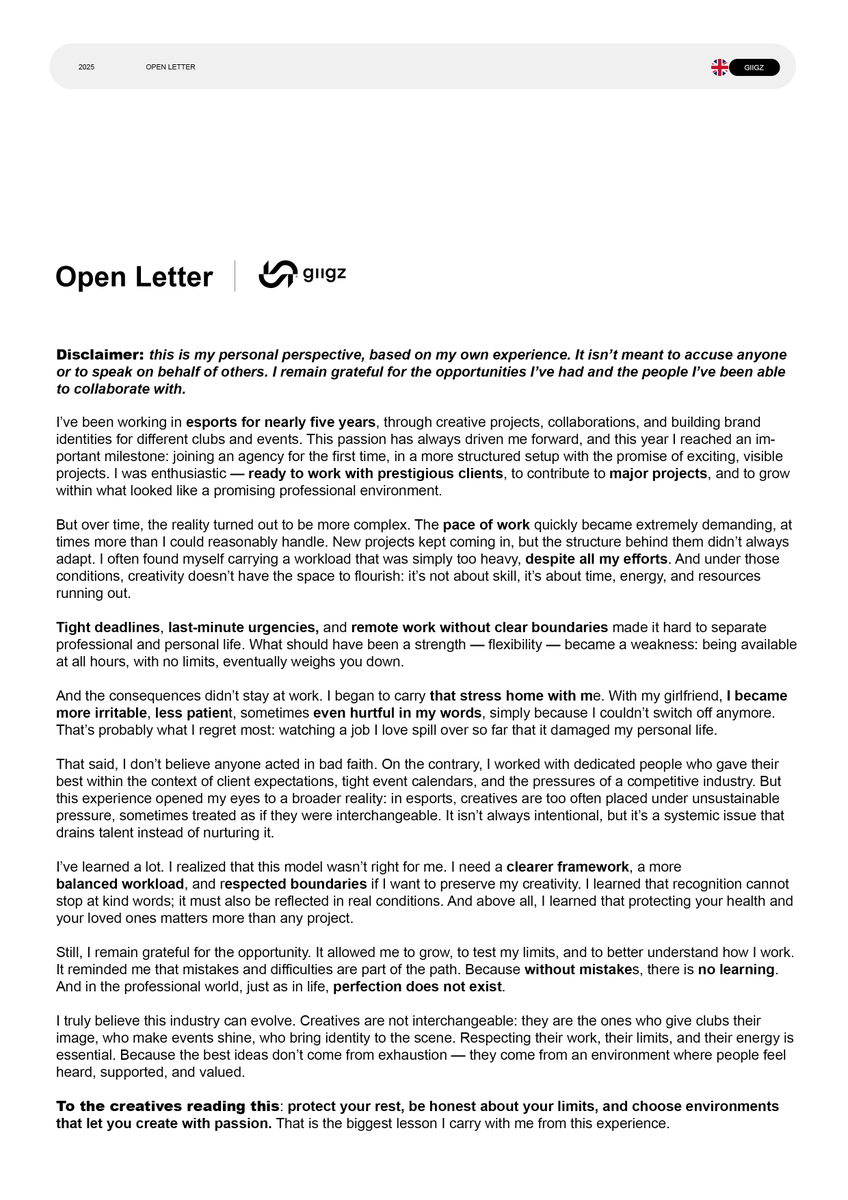 2025 OPEN LETTER GIIGZ

Open Letter giigz

Disclaimer: this is my personal perspective, based on my own experience. It isn't meant to accuse anyone or to speak on behalf of others. I remain grateful for the opportunities I've had and the people I've been able to collaborate with.

I've been working in esports for nearly five years, through creative projects, collaborations, and building brand identities for different clubs and events. This passion has always driven me forward, and this year I reached an important milestone: joining an agency for the first time, in a more structured setup with the promise of exciting, visible projects. I was enthusiastic — ready to work with prestigious clients, to contribute to major projects, and to grow within what looked like a promising professional environment.

But over time, the reality turned out to be more complex. The pace of work quickly became extremely demanding, at times more than I could reasonably handle. New projects kept coming in, but the structure behind them didn't always adapt. I often found myself carrying a workload that was simply too heavy, despite all my efforts. And under those conditions, creativity doesn't have the space to flourish: it's not about skill, it's about time, energy, and resources running out.

Tight deadlines, last-minute urgencies, and remote work without clear boundaries made it hard to separate professional and personal life. What should have been a strength — flexibility — became a weakness: being available at all hours, with no limits, eventually weighs you down.

And the consequences didn't stay at work. I began to carry that stress home with me. With my girlfriend, I became more irritable, less patient, sometimes even hurtful in my words, simply because I couldn't switch off anymore. That's probably what I regret most: watching a job I love spill over so far that it damaged my personal life.

That said, I don't believe anyone acted in bad faith. On the contrary, I worked with dedicated people who gave their best within the context of client expectations, tight event calendars, and the pressures of a competitive industry. But this experience opened my eyes to a broader reality: in esports, creatives are too often placed under unsustainable pressure, sometimes treated as if they were interchangeable. It isn't always intentional, but it's a systemic issue that drains talent instead of nurturing it.

I've learned a lot. I realized that this model wasn't right for me. I need a clearer framework, a more balanced workload, and respected boundaries if I want to preserve my creativity. I learned that recognition cannot stop at kind words; it must also be reflected in real conditions. And above all, I learned that protecting your health and your loved ones matters more than any project.

Still, I remain grateful for the opportunity. It allowed me to grow, to test my limits, and to better understand how I work. It reminded me that mistakes and difficulties are part of the path. Because without mistakes, there is no learning. And in the professional world, just as in life, perfection does not exist.

I truly believe this industry can evolve. Creatives are not interchangeable: they are the ones who give clubs their image, who make events shine, who bring identity to the scene. Respecting their work, their limits, and their energy is essential. Because the best ideas don't come from exhaustion — they come from an environment where people feel heard, supported, and valued.

To the creatives reading this: protect your rest, be honest about your limits, and choose environments that let you create with passion. That is the biggest lesson I carry with me from this experience.